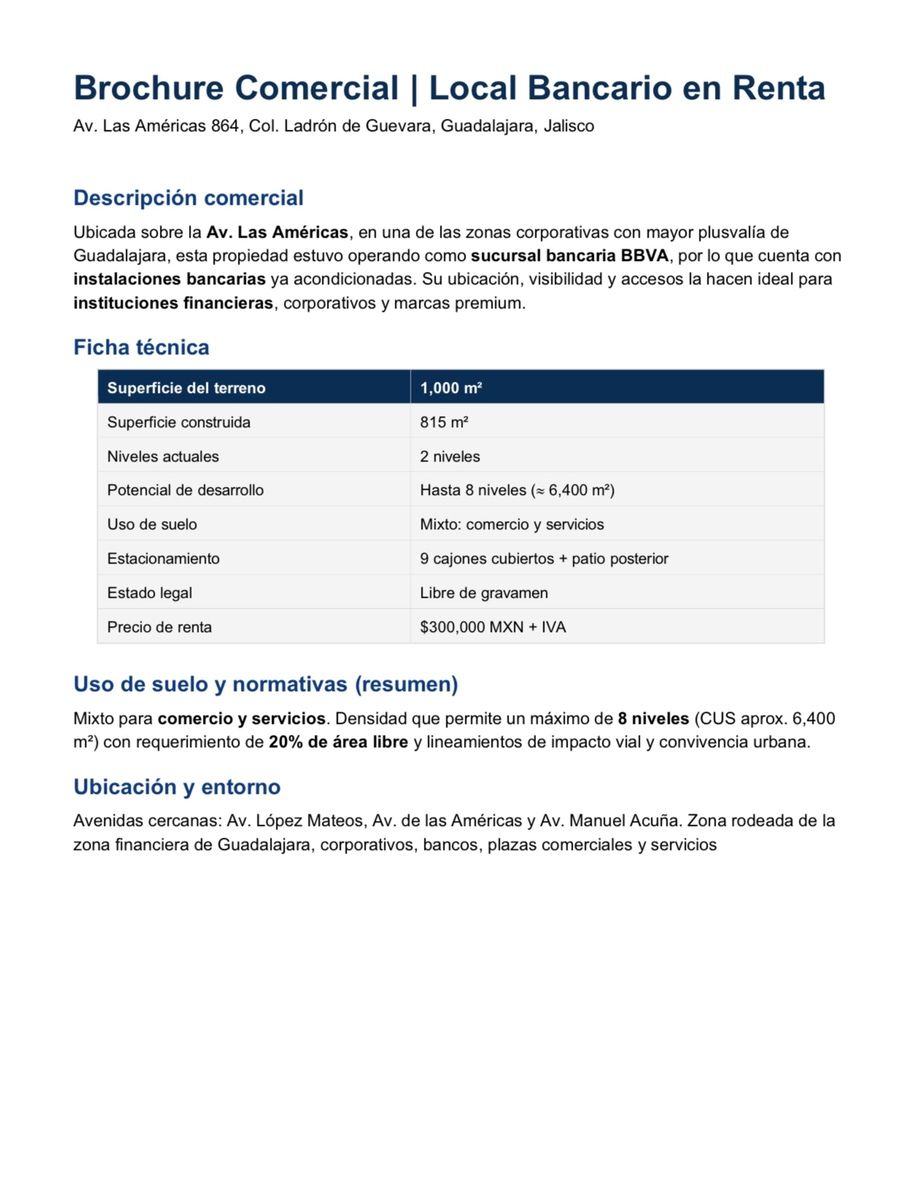 Brochure Comercial | Local Bancario en Renta

Av. Las Américas 864, Col. Ladrón de Guevara, Guadalajara, Jalisco

Descripción comercial

Ubicada sobre la Av. Las Américas, en una de las zonas corporativas con mayor plusvalía de Guadalajara, esta propiedad estuvo operando como sucursal bancaria BBVA, por lo que cuenta con instalaciones bancarias ya acondicionadas. Su ubicación, visibilidad y accesos la hacen ideal para instituciones financieras, corporativos y marcas premium.

Ficha técnica

| Superficie del terreno | 1,000 m² |
|---|---|
| Superficie construida | 815 m² |
| Niveles actuales | 2 niveles |
| Potencial de desarrollo | Hasta 8 niveles (≈ 6,400 m²) |
| Uso de suelo | Mixto: comercio y servicios |
| Estacionamiento | 9 cajones cubiertos + patio posterior |
| Estado legal | Libre de gravamen |
| Precio de renta | \$300,000 MXN + IVA |

Uso de suelo y normativas (resumen)

Mixto para comercio y servicios. Densidad que permite un máximo de 8 niveles (CUS aprox. 6,400 m²) con requerimiento de 20% de área libre y lineamientos de impacto vial y convivencia urbana.

Ubicación y entorno

Avenidas cercanas: Av. López Mateos, Av. de las Américas y Av. Manuel Acuña. Zona rodeada de la zona financiera de Guadalajara, corporativos, bancos, plazas comerciales y servicios